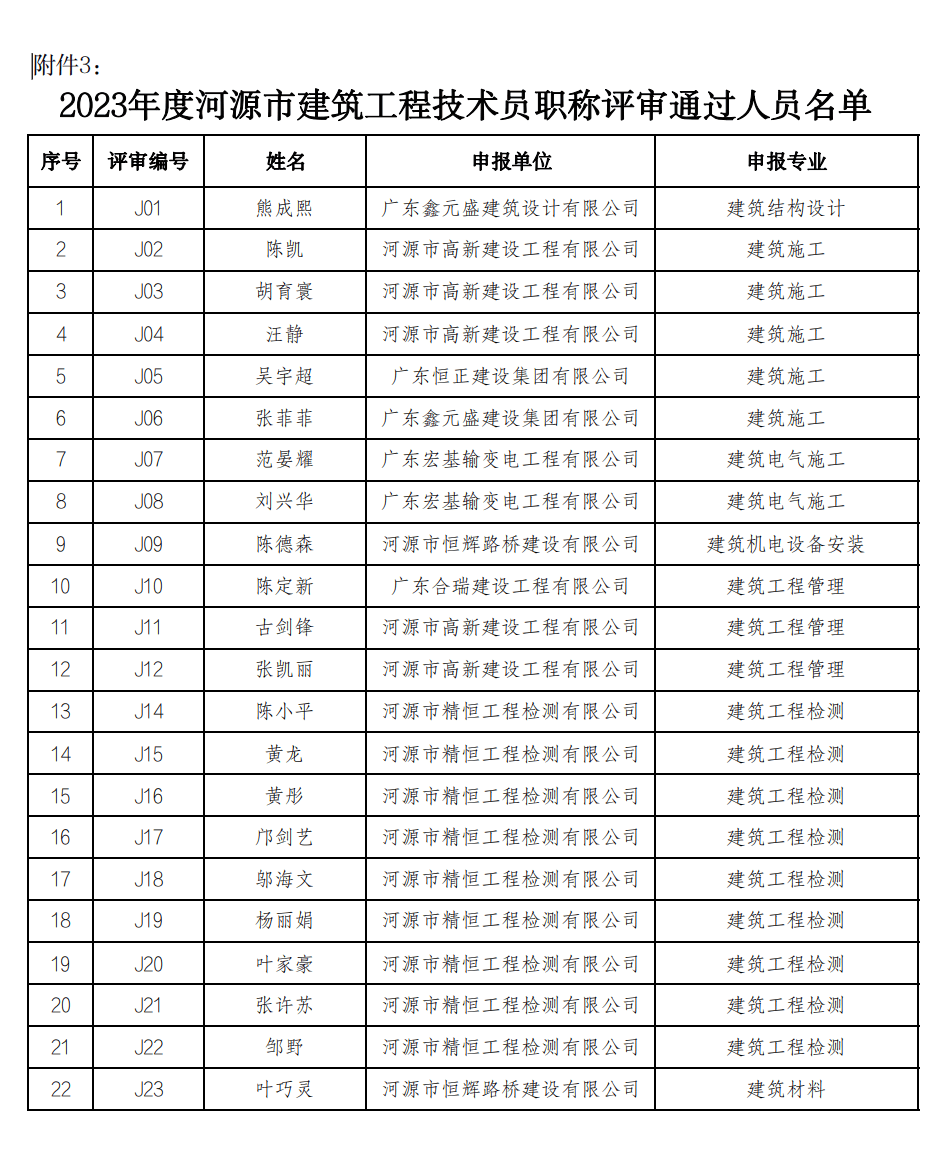 附件3：

2023年度河源市建筑工程技术员职称评审通过人员名单

| 序号 | 评审编号 | 姓名 | 申报单位 | 申报专业 |
|---|---|---|---|---|
| 1 | J01 | 熊成熙 | 广东鑫元盛建筑设计有限公司 | 建筑结构设计 |
| 2 | J02 | 陈凯 | 河源市高新建设工程有限公司 | 建筑施工 |
| 3 | J03 | 胡育寰 | 河源市高新建设工程有限公司 | 建筑施工 |
| 4 | J04 | 汪静 | 河源市高新建设工程有限公司 | 建筑施工 |
| 5 | J05 | 吴宇超 | 广东恒正建设集团有限公司 | 建筑施工 |
| 6 | J06 | 张菲菲 | 广东鑫元盛建设集团有限公司 | 建筑施工 |
| 7 | J07 | 范晏耀 | 广东宏基输变电工程有限公司 | 建筑电气施工 |
| 8 | J08 | 刘兴华 | 广东宏基输变电工程有限公司 | 建筑电气施工 |
| 9 | J09 | 陈德森 | 河源市恒辉路桥建设有限公司 | 建筑机电设备安装 |
| 10 | J10 | 陈定新 | 广东合瑞建设工程有限公司 | 建筑工程管理 |
| 11 | J11 | 古剑锋 | 河源市高新建设工程有限公司 | 建筑工程管理 |
| 12 | J12 | 张凯丽 | 河源市高新建设工程有限公司 | 建筑工程管理 |
| 13 | J14 | 陈小平 | 河源市精恒工程检测有限公司 | 建筑工程检测 |
| 14 | J15 | 黄龙 | 河源市精恒工程检测有限公司 | 建筑工程检测 |
| 15 | J16 | 黄彤 | 河源市精恒工程检测有限公司 | 建筑工程检测 |
| 16 | J17 | 邝剑艺 | 河源市精恒工程检测有限公司 | 建筑工程检测 |
| 17 | J18 | 邬海文 | 河源市精恒工程检测有限公司 | 建筑工程检测 |
| 18 | J19 | 杨丽娟 | 河源市精恒工程检测有限公司 | 建筑工程检测 |
| 19 | J20 | 叶家豪 | 河源市精恒工程检测有限公司 | 建筑工程检测 |
| 20 | J21 | 张许苏 | 河源市精恒工程检测有限公司 | 建筑工程检测 |
| 21 | J22 | 邹野 | 河源市精恒工程检测有限公司 | 建筑工程检测 |
| 22 | J23 | 叶巧灵 | 河源市恒辉路桥建设有限公司 | 建筑材料 |